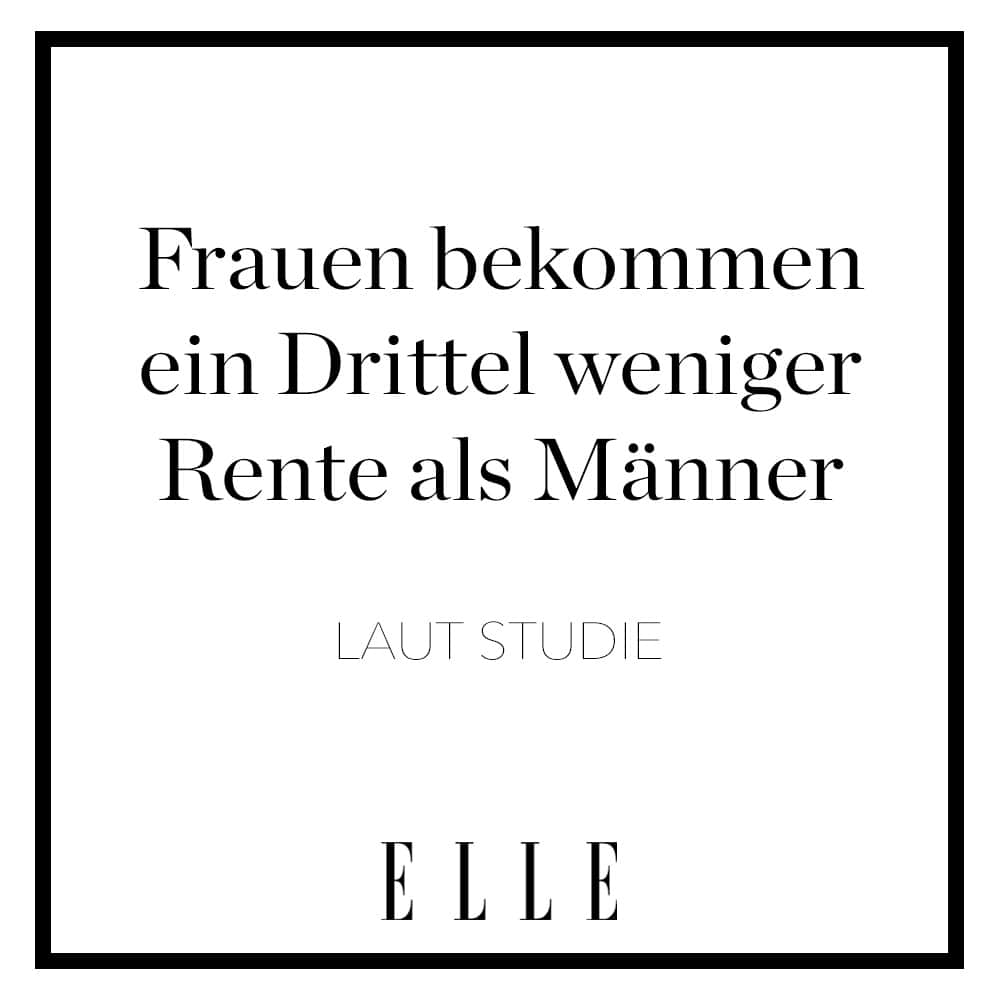 Frauen bekommen ein Drittel weniger Rente als Männer

LAUT STUDIE

ELLE